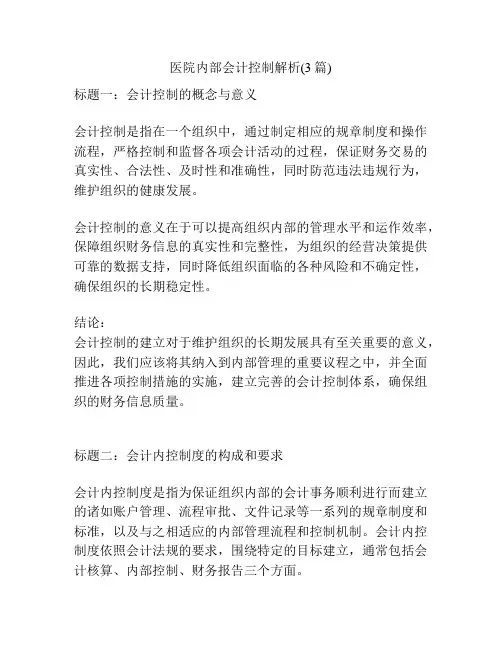 医院内部会计控制解析(3 篇)

标题一：会计控制的概念与意义

会计控制是指在一个组织中，通过制定相应的规章制度和操作流程，严格控制和监督各项会计活动的过程，保证财务交易的真实性、合法性、及时性和准确性，同时防范违法违规行为，维护组织的健康发展。

会计控制的意义在于可以提高组织内部的管理水平和运作效率，保障组织财务信息的真实性和完整性，为组织的经营决策提供可靠的数据支持，同时降低组织面临的各种风险和不确定性，确保组织的长期稳定性。

结论：
会计控制的建立对于维护组织的长期发展具有至关重要的意义，因此，我们应该将其纳入到内部管理的重要议程之中，并全面推进各项控制措施的实施，建立完善的会计控制体系，确保组织的财务信息质量。

标题二：会计内控制度的构成和要求

会计内控制度是指为保证组织内部的会计事务顺利进行而建立的诸如账户管理、流程审批、文件记录等一系列的规章制度和标准，以及与之相适应的内部管理流程和控制机制。会计内控制度依照会计法规的要求，围绕特定的目标建立，通常包括会计核算、内部控制、财务报告三个方面。